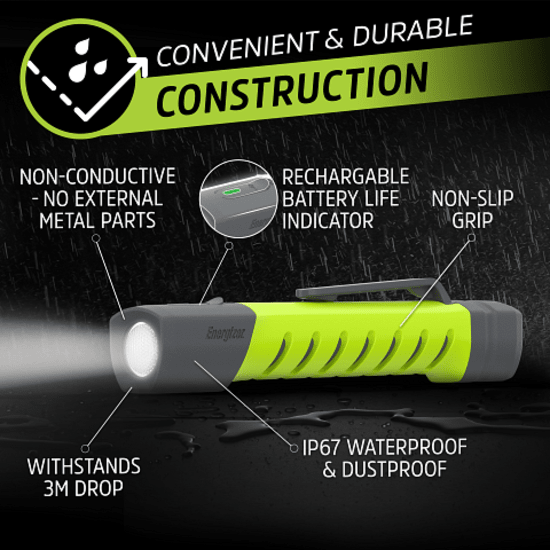 CONVENIENT & DURABLE
CONSTRUCTION

NON-CONDUCTIVE - NO EXTERNAL METAL PARTS

RECHARGABLE BATTERY LIFE INDICATOR

NON-SLIP GRIP

Energizer

Energizer

WITHSTANDS 3M DROP

IP67 WATERPROOF & DUSTPROOF